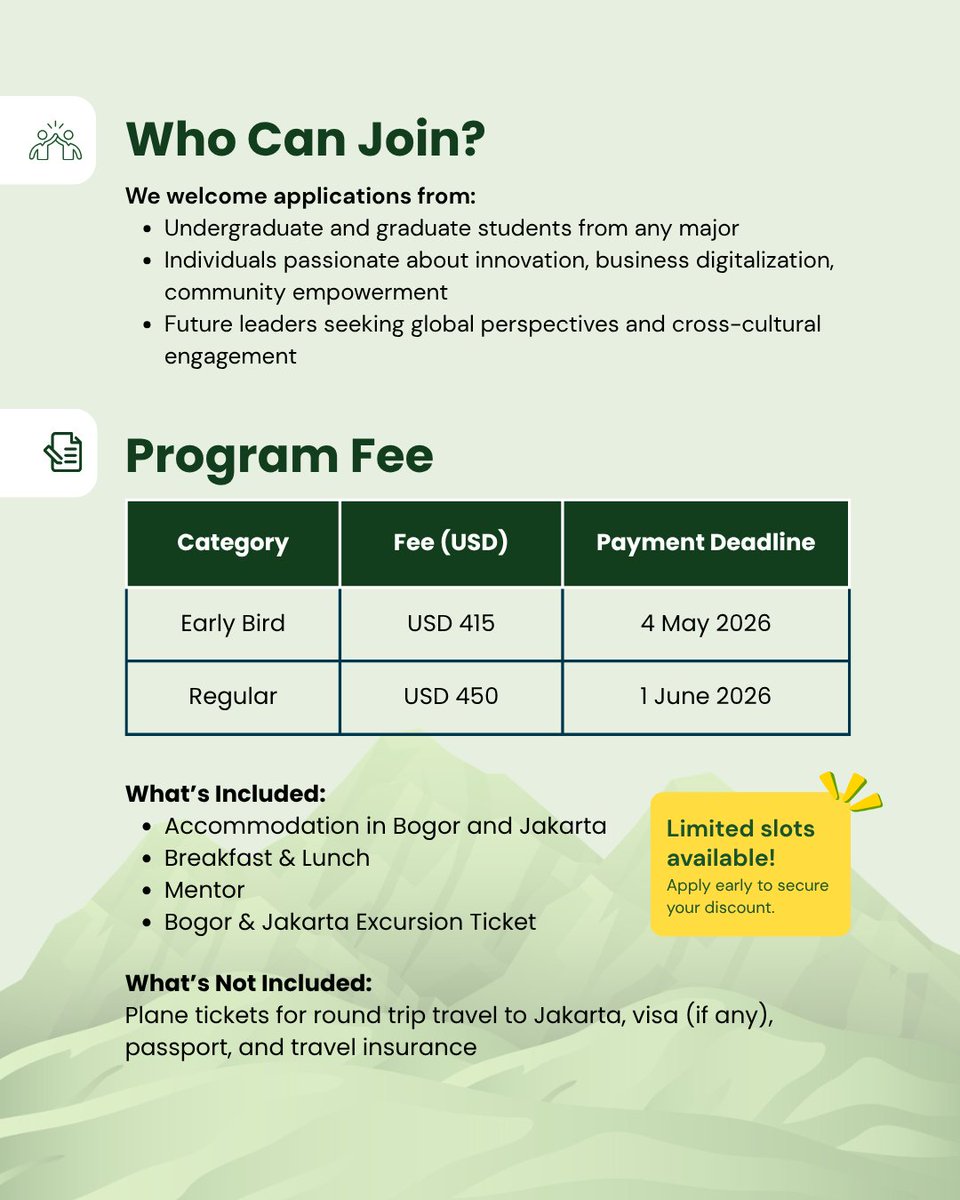 Who Can Join?

We welcome applications from:
- Undergraduate and graduate students from any major
- Individuals passionate about innovation, business digitalization, community empowerment
- Future leaders seeking global perspectives and cross-cultural engagement

Program Fee

| Category | Fee (USD) | Payment Deadline |
|---|---|---|
| Early Bird | USD 415 | 4 May 2026 |
| Regular | USD 450 | 1 June 2026 |

What's Included:
- Accommodation in Bogor and Jakarta
- Breakfast & Lunch
- Mentor
- Bogor & Jakarta Excursion Ticket

Limited slots available!
Apply early to secure your discount.

What's Not Included:
Plane tickets for round trip travel to Jakarta, visa (if any), passport, and travel insurance